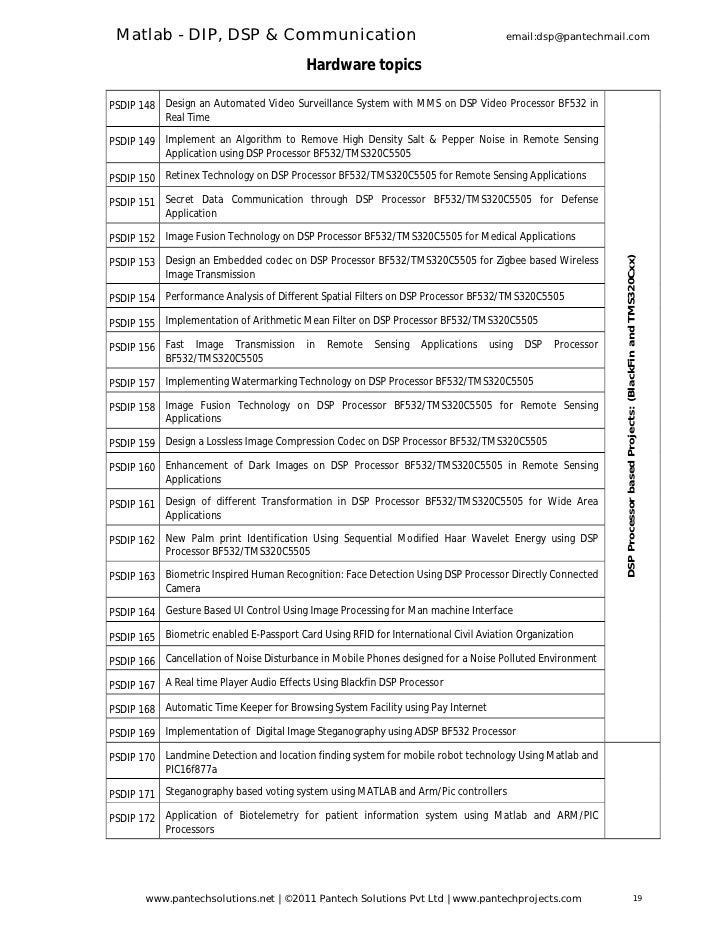 Matlab - DIP, DSP & Communication email:dsp@pantechmail.com

Hardware topics

| | | |
|---|---|---|
| PSDIP 148 | Design an Automated Video Surveillance System with MMS on DSP Video Processor BF532 in Real Time | DSP Processor based Projects: (BlackFin and TMS320Cxx) |
| PSDIP 149 | Implement an Algorithm to Remove High Density Salt & Pepper Noise in Remote Sensing Application using DSP Processor BF532/TMS320C5505 | |
| PSDIP 150 | Retinex Technology on DSP Processor BF532/TMS320C5505 for Remote Sensing Applications | |
| PSDIP 151 | Secret Data Communication through DSP Processor BF532/TMS320C5505 for Defense Application | |
| PSDIP 152 | Image Fusion Technology on DSP Processor BF532/TMS320C5505 for Medical Applications | |
| PSDIP 153 | Design an Embedded codec on DSP Processor BF532/TMS320C5505 for Zigbee based Wireless Image Transmission | |
| PSDIP 154 | Performance Analysis of Different Spatial Filters on DSP Processor BF532/TMS320C5505 | |
| PSDIP 155 | Implementation of Arithmetic Mean Filter on DSP Processor BF532/TMS320C5505 | |
| PSDIP 156 | Fast Image Transmission in Remote Sensing Applications using DSP Processor BF532/TMS320C5505 | |
| PSDIP 157 | Implementing Watermarking Technology on DSP Processor BF532/TMS320C5505 | |
| PSDIP 158 | Image Fusion Technology on DSP Processor BF532/TMS320C5505 for Remote Sensing Applications | |
| PSDIP 159 | Design a Lossless Image Compression Codec on DSP Processor BF532/TMS320C5505 | |
| PSDIP 160 | Enhancement of Dark Images on DSP Processor BF532/TMS320C5505 in Remote Sensing Applications | |
| PSDIP 161 | Design of different Transformation in DSP Processor BF532/TMS320C5505 for Wide Area Applications | |
| PSDIP 162 | New Palm print Identification Using Sequential Modified Haar Wavelet Energy using DSP Processor BF532/TMS320C5505 | |
| PSDIP 163 | Biometric Inspired Human Recognition: Face Detection Using DSP Processor Directly Connected Camera | |
| PSDIP 164 | Gesture Based UI Control Using Image Processing for Man machine Interface | |
| PSDIP 165 | Biometric enabled E-Passport Card Using RFID for International Civil Aviation Organization | |
| PSDIP 166 | Cancellation of Noise Disturbance in Mobile Phones designed for a Noise Polluted Environment | |
| PSDIP 167 | A Real time Player Audio Effects Using Blackfin DSP Processor | |
| PSDIP 168 | Automatic Time Keeper for Browsing System Facility using Pay Internet | |
| PSDIP 169 | Implementation of Digital Image Steganography using ADSP BF532 Processor | |
| PSDIP 170 | Landmine Detection and location finding system for mobile robot technology Using Matlab and PIC16f877a | |
| PSDIP 171 | Steganography based voting system using MATLAB and Arm/Pic controllers | |
| PSDIP 172 | Application of Biotelemetry for patient information system using Matlab and ARM/PIC Processors | |

www.pantechsolutions.net | ©2011 Pantech Solutions Pvt Ltd | www.pantechprojects.com 19